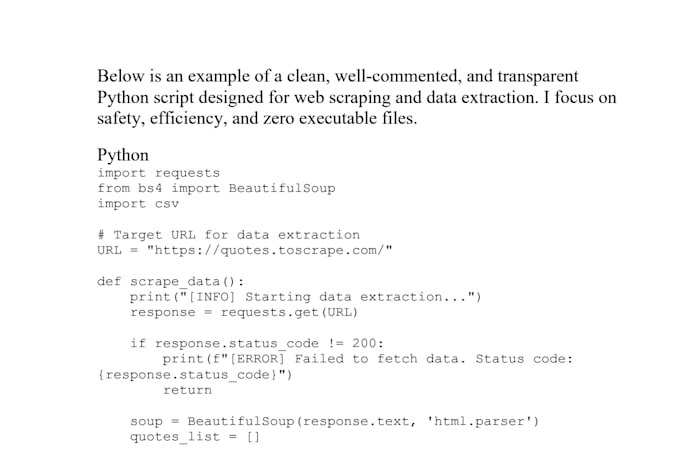 Below is an example of a clean, well-commented, and transparent Python script designed for web scraping and data extraction. I focus on safety, efficiency, and zero executable files.

Python
import requests
from bs4 import BeautifulSoup
import csv

# Target URL for data extraction
URL = "https://quotes.toscrape.com/"

def scrape_data():
    print("[INFO] Starting data extraction...")
    response = requests.get(URL)

    if response.status_code != 200:
        print(f"[ERROR] Failed to fetch data. Status code:
{response.status_code}")
        return

    soup = BeautifulSoup(response.text, 'html.parser')
    quotes_list = []